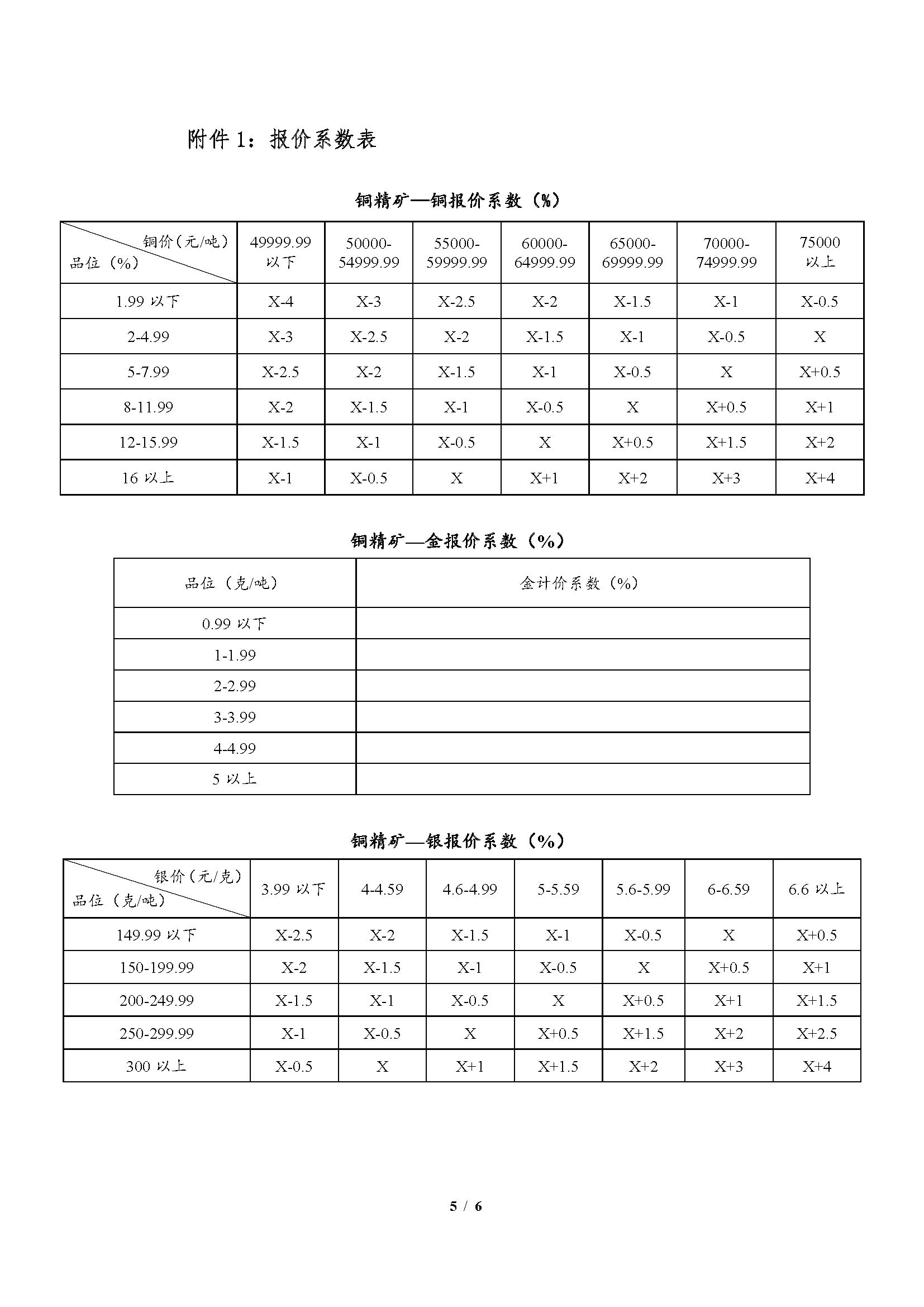 附件 1：报价系数表

铜精矿—铜报价系数（%）

| 铜价（元/吨） 品位（%） | 49999.99 以下 | 50000-54999.99 | 55000-59999.99 | 60000-64999.99 | 65000-69999.99 | 70000-74999.99 | 75000 以上 |
|---|---|---|---|---|---|---|---|
| 1.99 以下 | X-4 | X-3 | X-2.5 | X-2 | X-1.5 | X-1 | X-0.5 |
| 2-4.99 | X-3 | X-2.5 | X-2 | X-1.5 | X-1 | X-0.5 | X |
| 5-7.99 | X-2.5 | X-2 | X-1.5 | X-1 | X-0.5 | X | X+0.5 |
| 8-11.99 | X-2 | X-1.5 | X-1 | X-0.5 | X | X+0.5 | X+1 |
| 12-15.99 | X-1.5 | X-1 | X-0.5 | X | X+0.5 | X+1.5 | X+2 |
| 16 以上 | X-1 | X-0.5 | X | X+1 | X+2 | X+3 | X+4 |

铜精矿—金报价系数（%）

| 品位（克/吨） | 金计价系数（%） |
|---|---|
| 0.99 以下 | |
| 1-1.99 | |
| 2-2.99 | |
| 3-3.99 | |
| 4-4.99 | |
| 5 以上 | |

铜精矿—银报价系数（%）

| 银价（元/克） 品位（克/吨） | 3.99 以下 | 4-4.59 | 4.6-4.99 | 5-5.59 | 5.6-5.99 | 6-6.59 | 6.6 以上 |
|---|---|---|---|---|---|---|---|
| 149.99 以下 | X-2.5 | X-2 | X-1.5 | X-1 | X-0.5 | X | X+0.5 |
| 150-199.99 | X-2 | X-1.5 | X-1 | X-0.5 | X | X+0.5 | X+1 |
| 200-249.99 | X-1.5 | X-1 | X-0.5 | X | X+0.5 | X+1 | X+1.5 |
| 250-299.99 | X-1 | X-0.5 | X | X+0.5 | X+1.5 | X+2 | X+2.5 |
| 300 以上 | X-0.5 | X | X+1 | X+1.5 | X+2 | X+3 | X+4 |

5 / 6